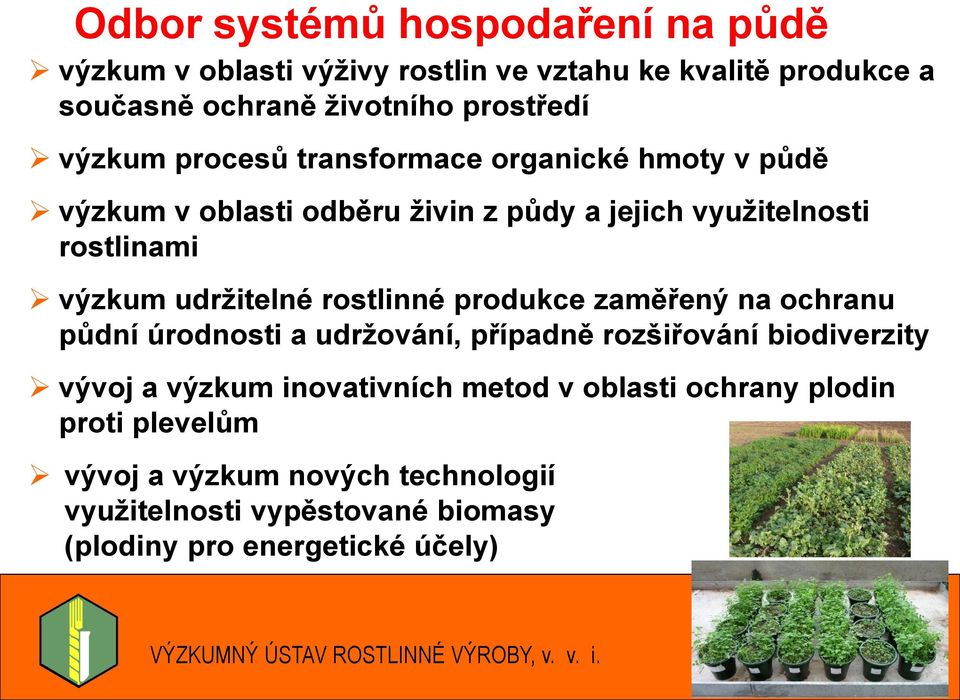 Odbor systémů hospodaření na půdě

➢ výzkum v oblasti výživy rostlin ve vztahu ke kvalitě produkce a současně ochraně životního prostředí

➢ výzkum procesů transformace organické hmoty v půdě

➢ výzkum v oblasti odběru živin z půdy a jejich využitelnosti rostlinami

➢ výzkum udržitelné rostlinné produkce zaměřený na ochranu půdní úrodnosti a udržování, případně rozšiřování biodiverzity

➢ vývoj a výzkum inovativních metod v oblasti ochrany plodin proti plevelům

➢ vývoj a výzkum nových technologií využitelnosti vypěstované biomasy (plodiny pro energetické účely)

VÝZKUMNÝ ÚSTAV ROSTLINNÉ VÝROBY, v. v. i.